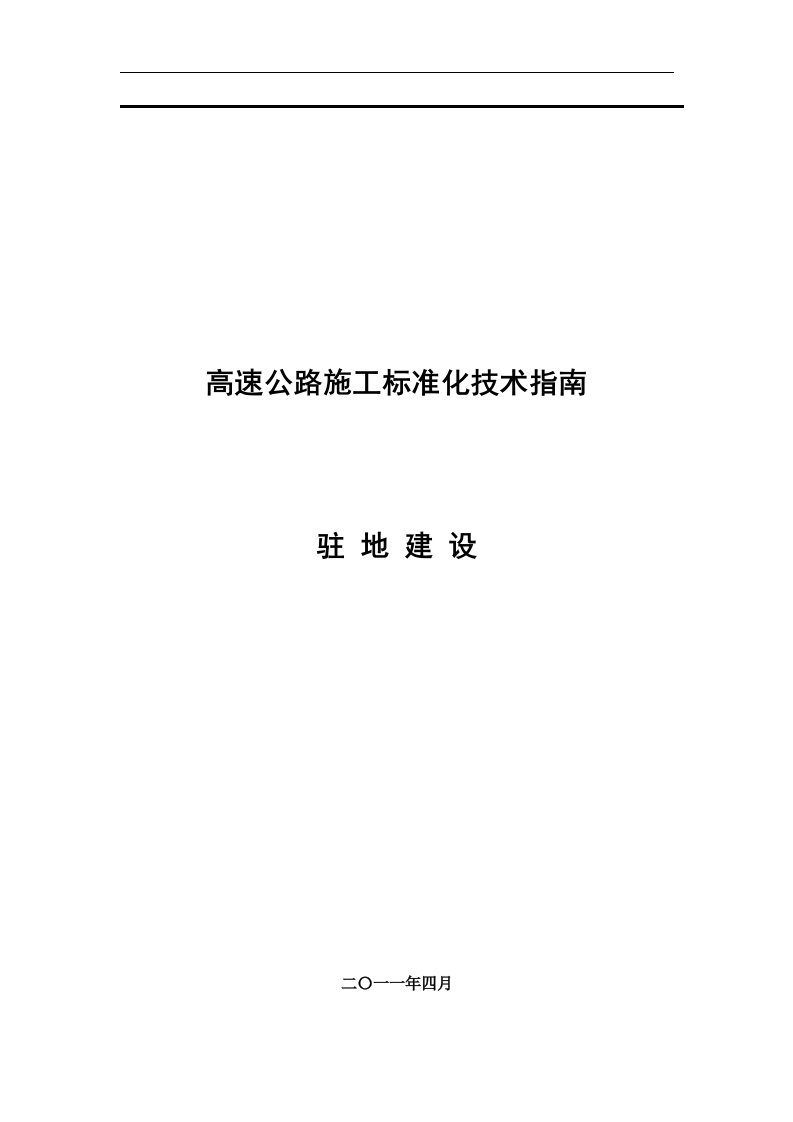 高速公路施工标准化技术指南

驻 地 建 设

二〇一一年四月